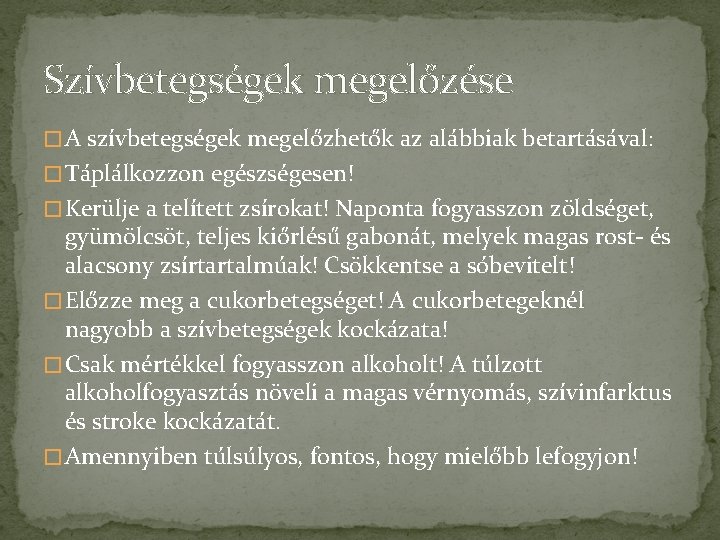 Szívbetegségek megelőzése

□ A szívbetegségek megelőzhetők az alábbiak betartásával:

□ Táplálkozzon egészségesen!

□ Kerülje a telített zsírokat! Naponta fogyasszon zöldséget, gyümölcsöt, teljes kiőrlésű gabonát, melyek magas rost- és alacsony zsírtartalmúak! Csökkentse a sóbevitelt!

□ Előzze meg a cukorbetegséget! A cukorbetegeknél nagyobb a szívbetegségek kockázata!

□ Csak mértékkel fogyasszon alkoholt! A túlzott alkoholfogyasztás növeli a magas vérnyomás, szívinfarktus és stroke kockázatát.

□ Amennyiben túlsúlyos, fontos, hogy mielőbb lefogyjon!